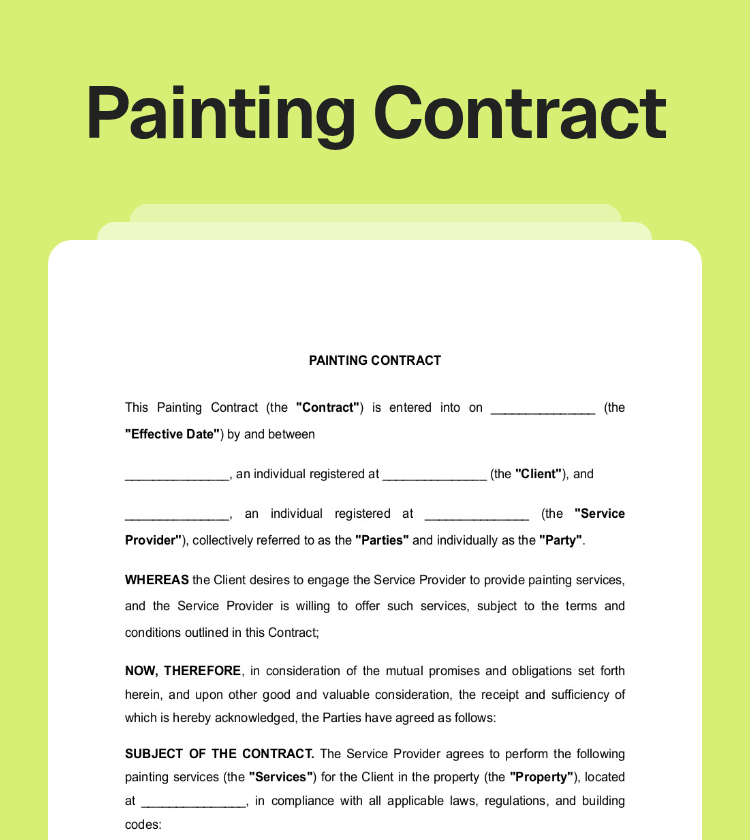 Painting Contract

PAINTING CONTRACT

This Painting Contract (the "Contract") is entered into on _______________ (the "Effective Date") by and between

_______________, an individual registered at _______________ (the "Client"), and

_______________, an individual registered at _______________ (the "Service Provider"), collectively referred to as the "Parties" and individually as the "Party".

WHEREAS the Client desires to engage the Service Provider to provide painting services, and the Service Provider is willing to offer such services, subject to the terms and conditions outlined in this Contract;

NOW, THEREFORE, in consideration of the mutual promises and obligations set forth herein, and upon other good and valuable consideration, the receipt and sufficiency of which is hereby acknowledged, the Parties have agreed as follows:

SUBJECT OF THE CONTRACT. The Service Provider agrees to perform the following painting services (the "Services") for the Client in the property (the "Property"), located at _______________, in compliance with all applicable laws, regulations, and building codes: